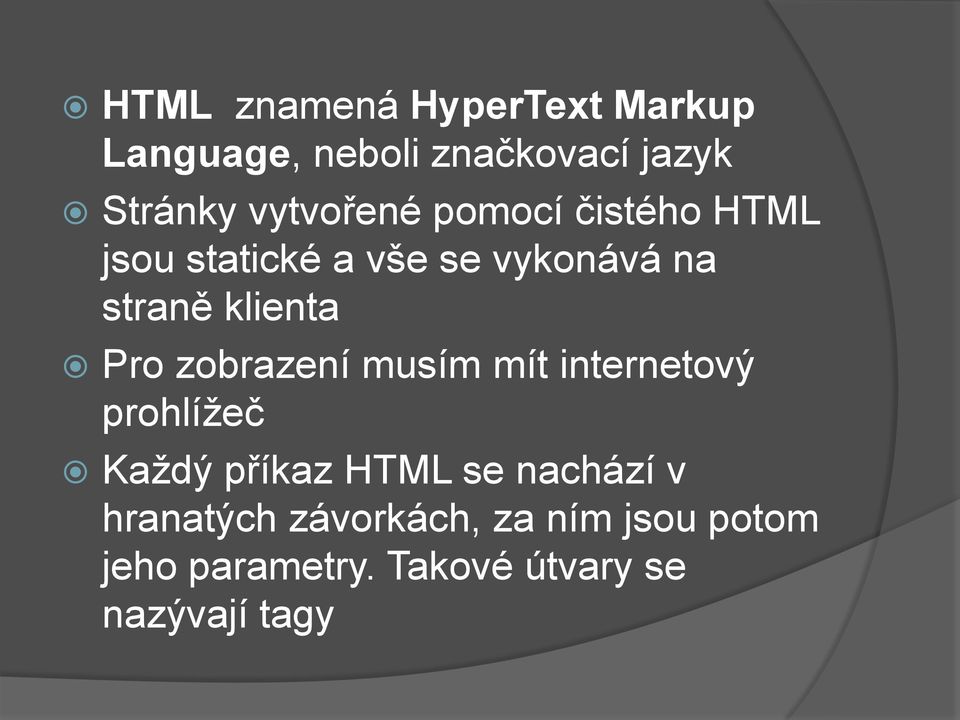 HTML znamená HyperText Markup Language, neboli značkovací jazyk

Stránky vytvořené pomocí čistého HTML jsou statické a vše se vykonává na straně klienta

Pro zobrazení musím mít internetový prohlížeč

Každý příkaz HTML se nachází v hranatých závorkách, za ním jsou potom jeho parametry. Takové útvary se nazývají tagy